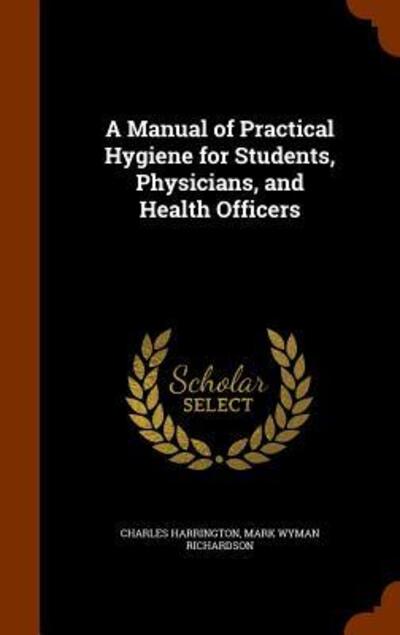 A Manual of Practical Hygiene for Students, Physicians, and Health Officers

Scholar
SELECT

CHARLES HARRINGTON, MARK WYMAN RICHARDSON